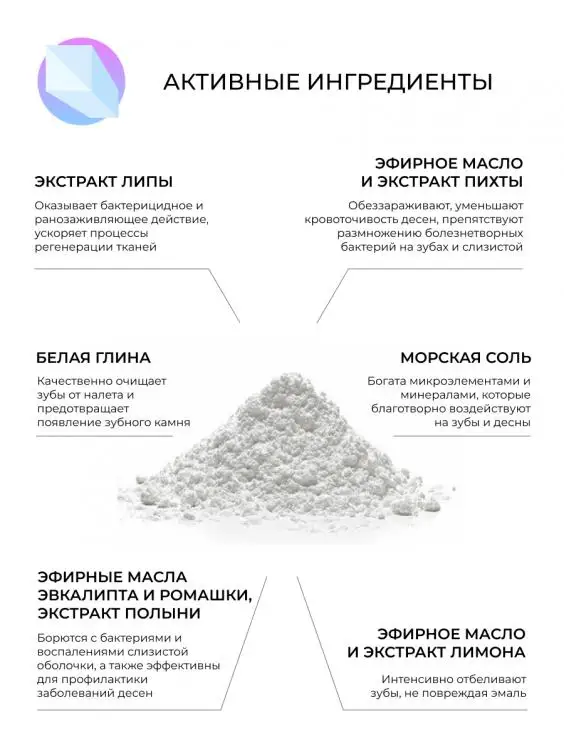 АКТИВНЫЕ ИНГРЕДИЕНТЫ

ЭКСТРАКТ ЛИПЫ

Оказывает бактерицидное и ранозаживляющее действие, ускоряет процессы регенерации тканей

ЭФИРНОЕ МАСЛО И ЭКСТРАКТ ПИХТЫ

Обеззараживают, уменьшают кровоточивость десен, препятствуют размножению болезнетворных бактерий на зубах и слизистой

БЕЛАЯ ГЛИНА

Качественно очищает зубы от налета и предотвращает появление зубного камня

МОРСКАЯ СОЛЬ

Богата микроэлементами и минералами, которые благотворно воздействуют на зубы и десны

ЭФИРНЫЕ МАСЛА ЭВКАЛИПТА И РОМАШКИ, ЭКСТРАКТ ПОЛЫНИ

Борются с бактериями и воспалениями слизистой оболочки, а также эффективны для профилактики заболеваний десен

ЭФИРНОЕ МАСЛО И ЭКСТРАКТ ЛИМОНА

Интенсивно отбеливают зубы, не повреждая эмаль